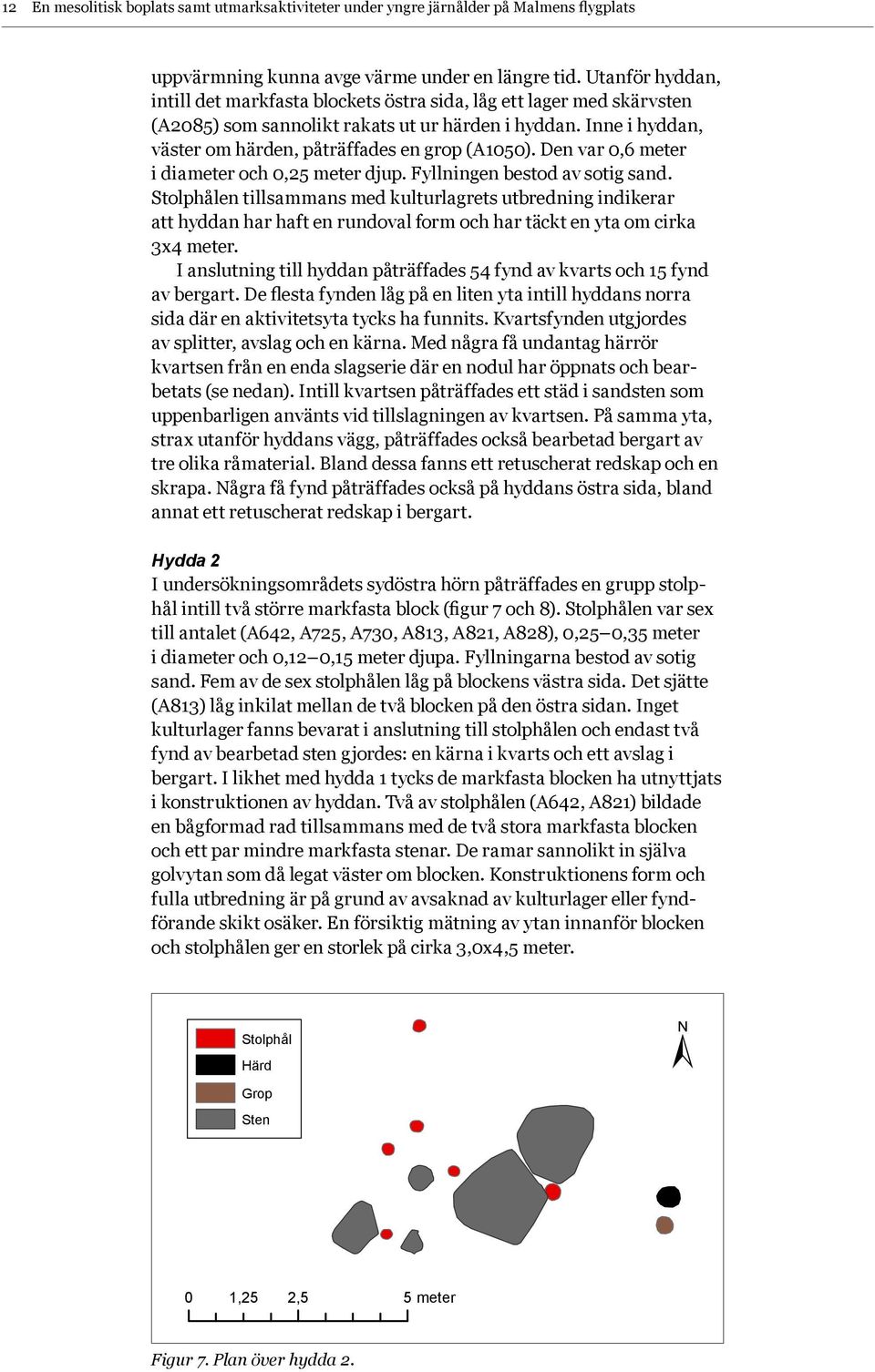 12 En mesolitisk boplats samt utmarksaktiviteter under yngre järnålder på Malmens flygplats

uppvärmning kunna avge värme under en längre tid. Utanför hyddan, intill det markfasta blockets östra sida, låg ett lager med skärvsten (A2085) som sannolikt rakats ut ur härden i hyddan. Inne i hyddan, väster om härden, påträffades en grop (A1050). Den var 0,6 meter i diameter och 0,25 meter djup. Fyllningen bestod av sotig sand. Stolphålen tillsammans med kulturlagrets utbredning indikerar att hyddan har haft en rundoval form och har täckt en yta om cirka 3x4 meter.

I anslutning till hyddan påträffades 54 fynd av kvarts och 15 fynd av bergart. De flesta fynden låg på en liten yta intill hyddans norra sida där en aktivitetsyta tycks ha funnits. Kvartsfynden utgjordes av splitter, avslag och en kärna. Med några få undantag härrör kvartsen från en enda slagserie där en nodul har öppnats och bearbetats (se nedan). Intill kvartsen påträffades ett städ i sandsten som uppenbarligen använts vid tillslagningen av kvartsen. På samma yta, strax utanför hyddans vägg, påträffades också bearbetad bergart av tre olika råmaterial. Bland dessa fanns ett retuscherat redskap och en skrapa. Några få fynd påträffades också på hyddans östra sida, bland annat ett retuscherat redskap i bergart.

Hydda 2
I undersökningsområdets sydöstra hörn påträffades en grupp stolphål intill två större markfasta block (figur 7 och 8). Stolphålen var sex till antalet (A642, A725, A730, A813, A821, A828), 0,25–0,35 meter i diameter och 0,12–0,15 meter djupa. Fyllningarna bestod av sotig sand. Fem av de sex stolphålen låg på blockens västra sida. Det sjätte (A813) låg inkilat mellan de två blocken på den östra sidan. Inget kulturlager fanns bevarat i anslutning till stolphålen och endast två fynd av bearbetad sten gjordes: en kärna i kvarts och ett avslag i bergart. I likhet med hydda 1 tycks de markfasta blocken ha utnyttjats i konstruktionen av hyddan. Två av stolphålen (A642, A821) bildade en bågformad rad tillsammans med de två stora markfasta blocken och ett par mindre markfasta stenar. De ramar sannolikt in själva golvytan som då legat väster om blocken. Konstruktionens form och fulla utbredning är på grund av avsaknad av kulturlager eller fyndförande skikt osäker. En försiktig mätning av ytan innanför blocken och stolphålen ger en storlek på cirka 3,0x4,5 meter.

Stolphål
Härd
Grop
Sten

N

0 1,25 2,5 5 meter

Figur 7. Plan över hydda 2.